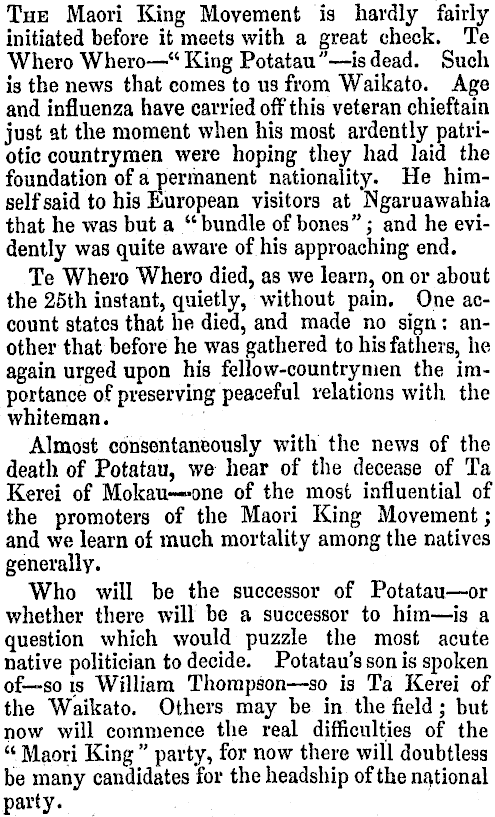 THE Maori King Movement is hardly fairly initiated before it meets with a great check. Te Whero Whero—"King Potatau"—is dead. Such is the news that comes to us from Waikato. Age and influenza have carried off this veteran chieftain just at the moment when his most ardently patriotic countrymen were hoping they had laid the foundation of a permanent nationality. He himself said to his European visitors at Ngaruawahia that he was but a "bundle of bones"; and he evidently was quite aware of his approaching end.

Te Whero Whero died, as we learn, on or about the 25th instant, quietly, without pain. One account states that he died, and made no sign: another that before he was gathered to his fathers, he again urged upon his fellow-countrymen the importance of preserving peaceful relations with the whiteman.

Almost consentaneously with the news of the death of Potatau, we hear of the decease of Ta Kerei of Mokau—one of the most influential of the promoters of the Maori King Movement; and we learn of much mortality among the natives generally.

Who will be the successor of Potatau—or whether there will be a successor to him—is a question which would puzzle the most acute native politician to decide. Potatau's son is spoken of—so is William Thompson—so is Ta Kerei of the Waikato. Others may be in the field; but now will commence the real difficulties of the "Maori King" party, for now there will doubtless be many candidates for the headship of the national party.